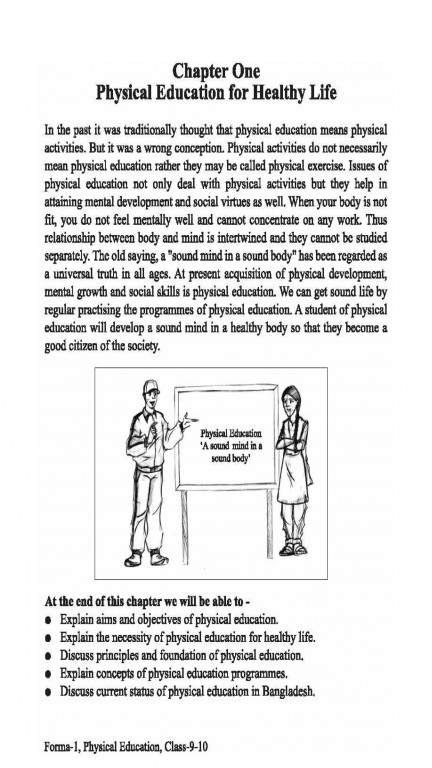 Chapter One
Physical Education for Healthy Life

In the past it was traditionally thought that physical education means physical activities. But it was a wrong conception. Physical activities do not necessarily mean physical education rather they may be called physical exercise. Issues of physical education not only deal with physical activities but they help in attaining mental development and social virtues as well. When your body is not fit, you do not feel mentally well and cannot concentrate on any work. Thus relationship between body and mind is intertwined and they cannot be studied separately. The old saying, a "sound mind in a sound body" has been regarded as a universal truth in all ages. At present acquisition of physical development, mental growth and social skills is physical education. We can get sound life by regular practising the programmes of physical education. A student of physical education will develop a sound mind in a healthy body so that they become a good citizen of the society.

Physical Education
'A sound mind in a sound body'

At the end of this chapter we will be able to -
● Explain aims and objectives of physical education.
● Explain the necessity of physical education for healthy life.
● Discuss principles and foundation of physical education.
● Explain concepts of physical education programmes.
● Discuss current status of physical education in Bangladesh.

Forma-1, Physical Education, Class-9-10